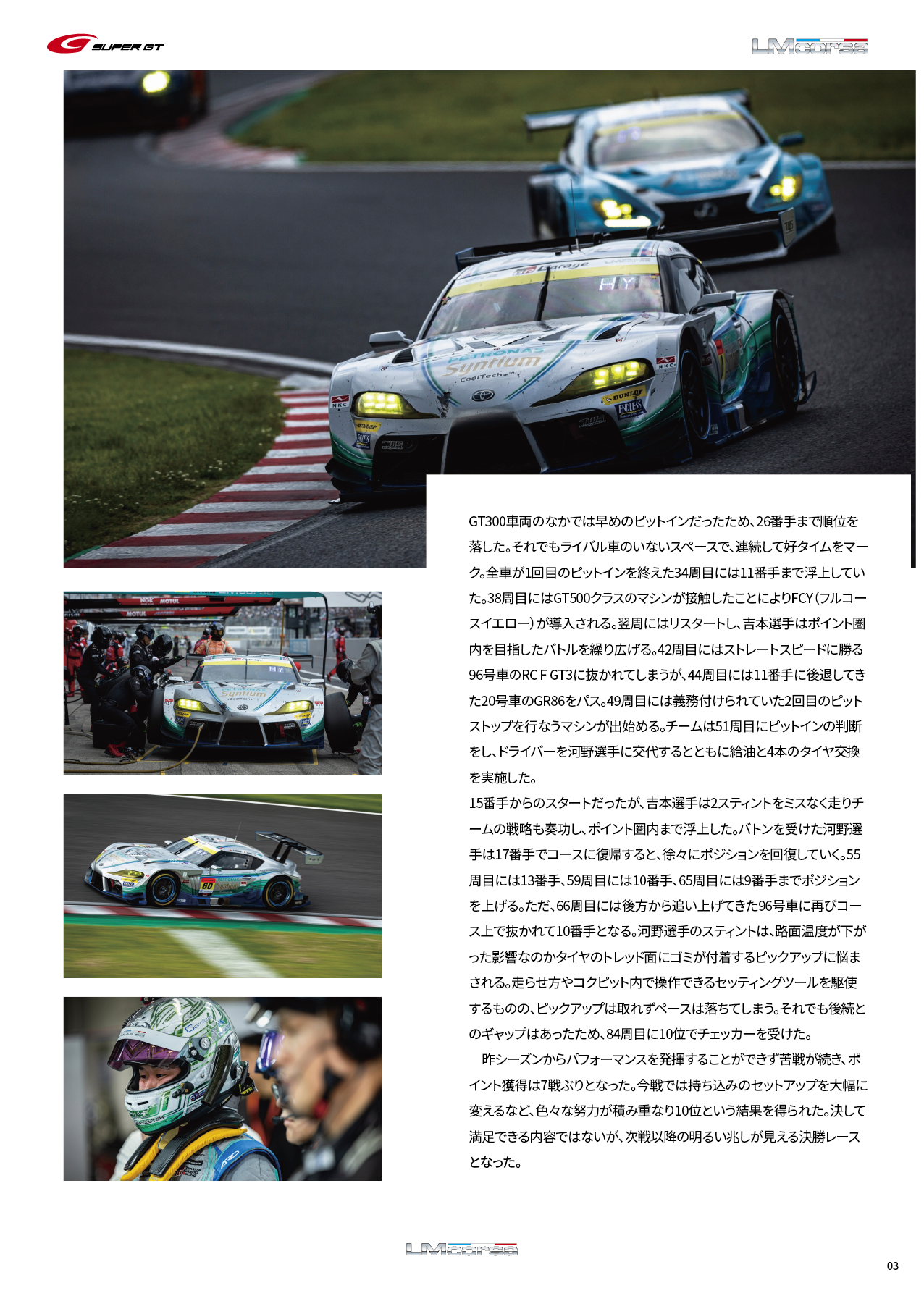 SUPER GT

LMcorsa

GT300車両のなかでは早めのピットインだったため、26番手まで順位を落した。それでもライバル車のいないスペースで、連続して好タイムをマーク。全車が1回目のピットインを終えた34周目には11番手まで浮上していた。38周目にはGT500クラスのマシンが接触したことによりFCY（フルコースイエロー）が導入される。翌周にはリスタートし、吉本選手はポイント圏内を目指したバトルを繰り広げる。42周目にはストレートスピードに勝る96号車のRC F GT3に抜かれてしまうが、44周目には11番手に後退してきた20号車のGR86をパス。49周目には義務付けられていた2回目のピットストップを行なうマシンが出始める。チームは51周目にピットインの判断をし、ドライバーを河野選手に交代するとともに給油と4本のタイヤ交換を実施した。

15番手からのスタートだったが、吉本選手は2スティントをミスなく走りチームの戦略も奏功し、ポイント圏内まで浮上した。バトンを受けた河野選手は17番手でコースに復帰すると、徐々にポジションを回復していく。55周目には13番手、59周目には10番手、65周目には9番手までポジションを上げる。ただ、66周目には後方から追い上げてきた96号車に再びコース上で抜かれて10番手となる。河野選手のスティントは、路面温度が下がった影響なのかタイヤのトレッド面にゴミが付着するピックアップに悩まされる。走らせ方やコクピット内で操作できるセッティングツールを駆使するものの、ピックアップは取れずペースは落ちてしまう。それでも後続とのギャップはあったため、84周目に10位でチェッカーを受けた。

昨シーズンからパフォーマンスを発揮することができず苦戦が続き、ポイント獲得は7戦ぶりとなった。今戦では持ち込みのセットアップを大幅に変えるなど、色々な努力が積み重なり10位という結果を得られた。決して満足できる内容ではないが、次戦以降の明るい兆しが見える決勝レースとなった。

LMcorsa

03